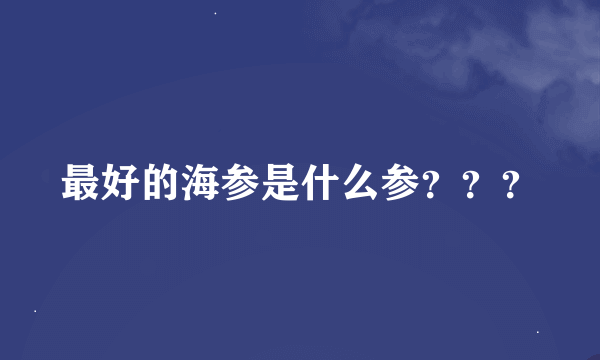 最好的海参是什么参？？？